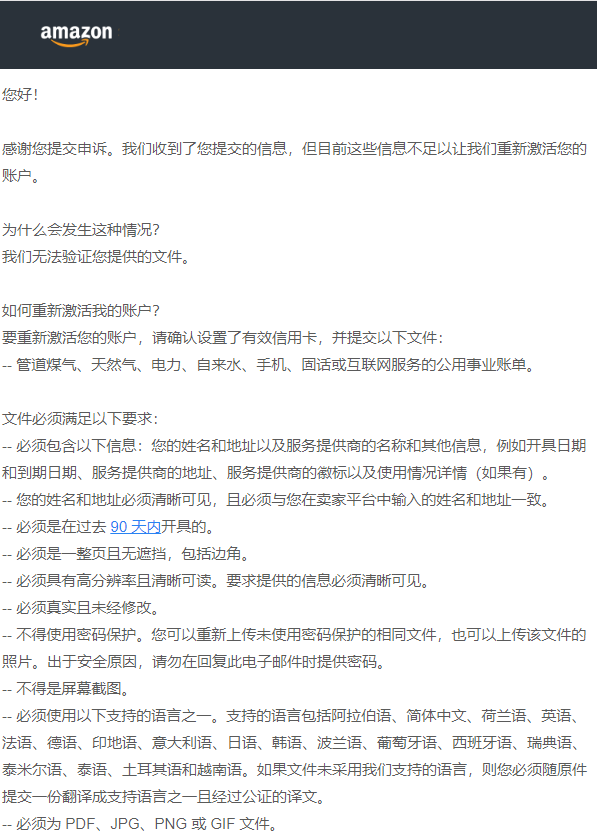 amazon

您好！

感谢您提交申诉。我们收到了您提交的信息，但目前这些信息不足以让我们重新激活您的账户。

为什么会发生这种情况?
我们无法验证您提供的文件。

如何重新激活我的账户?
要重新激活您的账户，请确认设置了有效信用卡，并提交以下文件：
-- 管道煤气、天然气、电力、自来水、手机、固话或互联网服务的公用事业账单。

文件必须满足以下要求：
-- 必须包含以下信息：您的姓名和地址以及服务提供商的名称和其他信息，例如开具日期和到期日期、服务提供商的地址、服务提供商的徽标以及使用情况详情（如果有）。
-- 您的姓名和地址必须清晰可见，且必须与您在卖家平台中输入的姓名和地址一致。
-- 必须是在过去 90 天内开具的。
-- 必须是一整页且无遮挡，包括边角。
-- 必须具有高分辨率且清晰可读。要求提供的信息必须清晰可见。
-- 必须真实且未经修改。
-- 不得使用密码保护。您可以重新上传未使用密码保护的相同文件，也可以上传该文件的照片。出于安全原因，请勿在回复此电子邮件时提供密码。
-- 不得是屏幕截图。
-- 必须使用以下支持的语言之一。支持的语言包括阿拉伯语、简体中文、荷兰语、英语、法语、德语、印地语、意大利语、日语、韩语、波兰语、葡萄牙语、西班牙语、瑞典语、泰米尔语、泰语、土耳其语和越南语。如果文件未采用我们支持的语言，则您必须随原件提交一份翻译成支持语言之一且经过公证的译文。
-- 必须为 PDF、JPG、PNG 或 GIF 文件。